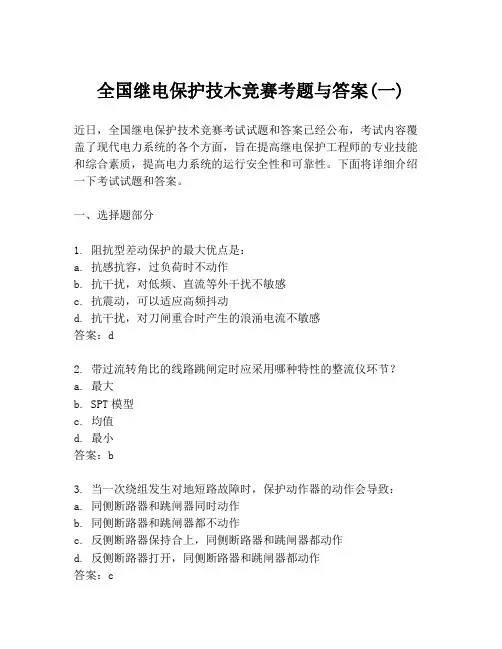 全国继电保护技术竞赛考题与答案(一)

近日，全国继电保护技术竞赛考试试题和答案已经公布，考试内容覆盖了现代电力系统的各个方面，旨在提高继电保护工程师的专业技能和综合素质，提高电力系统的运行安全性和可靠性。下面将详细介绍一下考试试题和答案。

一、选择题部分

1. 阻抗型差动保护的最大优点是：
a. 抗感抗容，过负荷时不动作
b. 抗干扰，对低频、直流等外干扰不敏感
c. 抗震动，可以适应高频抖动
d. 抗干扰，对刀闸重合时产生的浪涌电流不敏感
答案：d

2. 带过流转角比的线路跳闸定时应采用哪种特性的整流仪环节？
a. 最大
b. SPT 模型
c. 均值
d. 最小
答案：b

3. 当一次绕组发生对地短路故障时，保护动作器的动作会导致：
a. 同侧断路器和跳闸器同时动作
b. 同侧断路器和跳闸器都不动作
c. 反侧断路器保持合上，同侧断路器和跳闸器都动作
d. 反侧断路器打开，同侧断路器和跳闸器都动作
答案：c